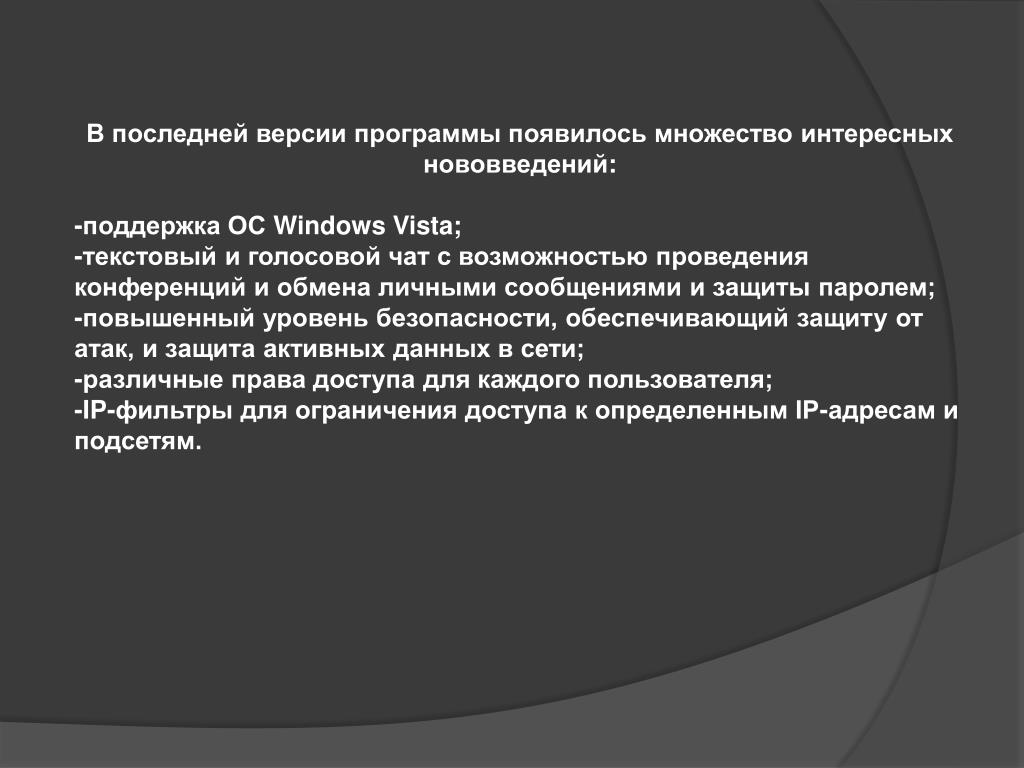 В последней версии программы появилось множество интересных нововведений:

-поддержка ОС Windows Vista;
-текстовый и голосовой чат с возможностью проведения конференций и обмена личными сообщениями и защиты паролем;
-повышенный уровень безопасности, обеспечивающий защиту от атак, и защита активных данных в сети;
-различные права доступа для каждого пользователя;
-IP-фильтры для ограничения доступа к определенным IP-адресам и подсетям.